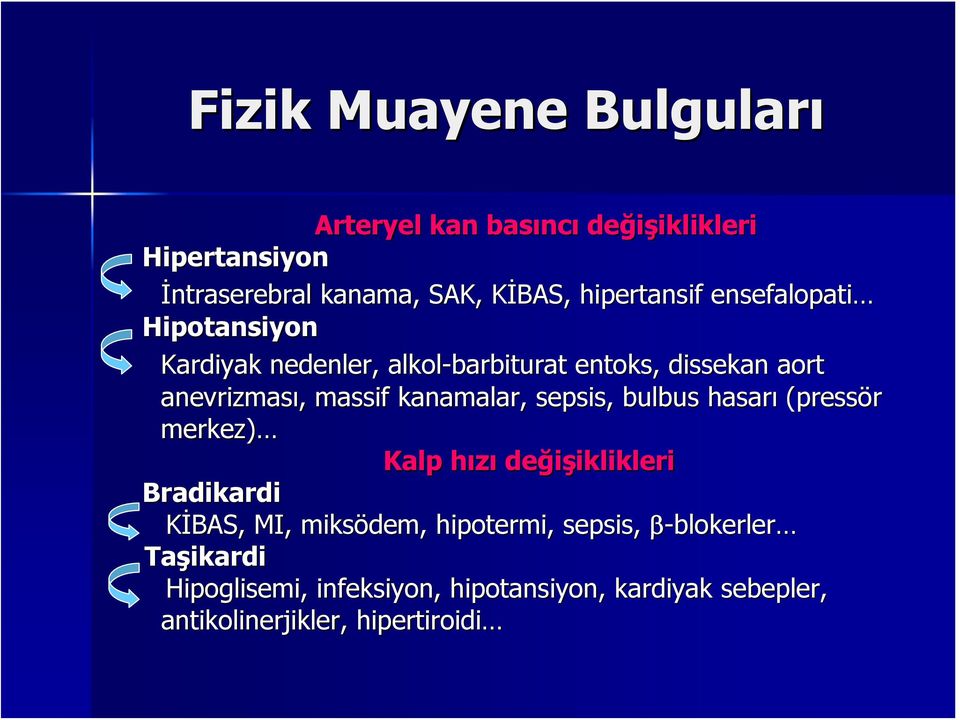 Fizik Muayene Bulguları

Arteryel kan basıncı değişiklikleri

Hipertansiyon

İntraserebral kanama, SAK, KİBAS, hipertansif ensefalopati…

Hipotansiyon

Kardiyak nedenler, alkol-barbiturat entoks, dissekan aort anevrizması, massif kanamalar, sepsis, bulbus hasarı (pressör merkez)…

Kalp hızı değişiklikleri

Bradikardi

KİBAS, MI, miksödem, hipotermi, sepsis, β-blokerler…

Taşikardi

Hipoglisemi, infeksiyon, hipotansiyon, kardiyak sebepler, antikolinerjikler, hipertiroidi…